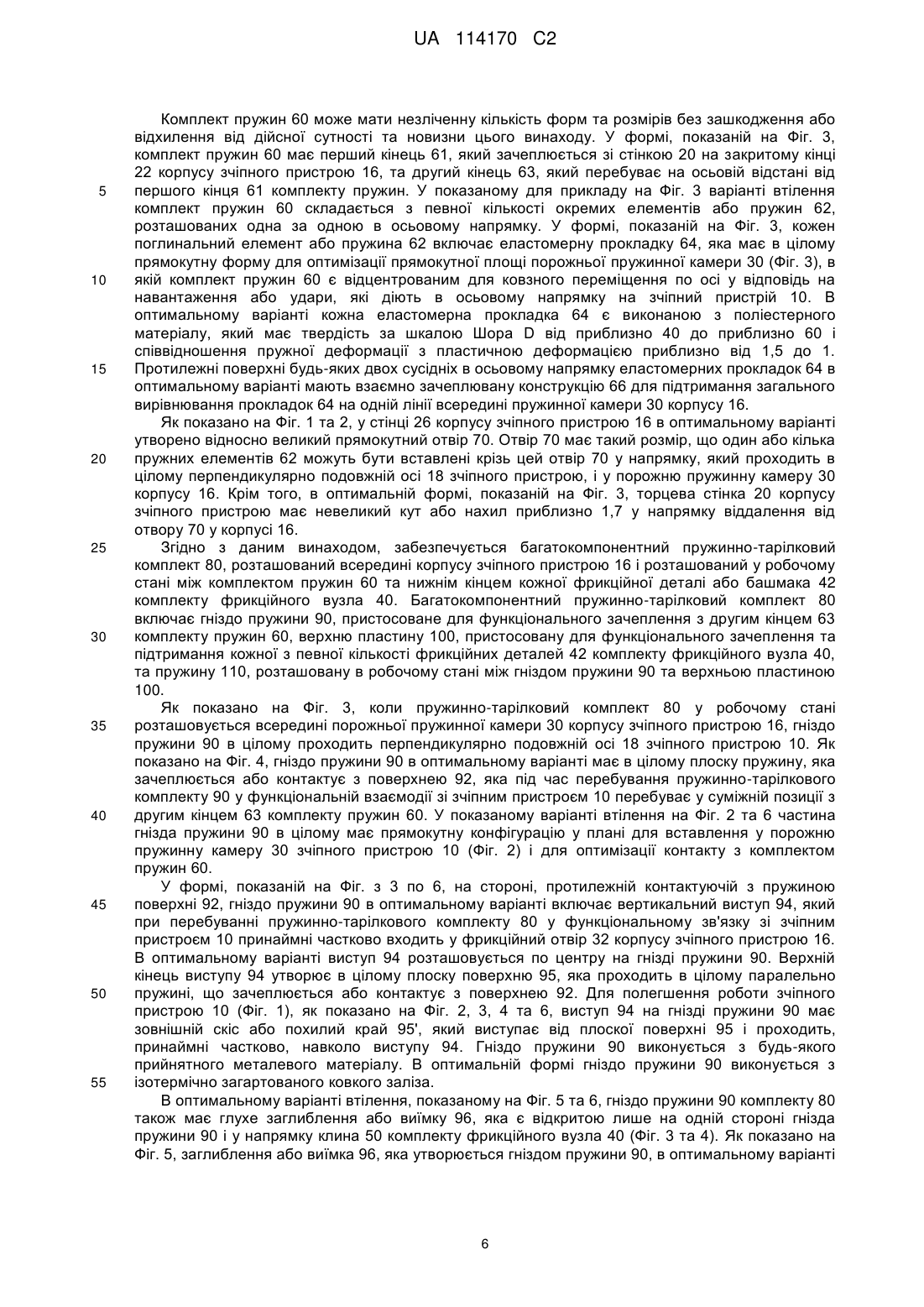 UA 114170 C2

Комплект пружин 60 може мати незліченну кількість форм та розмірів без зашкодження або відхилення від дійсної сутності та новизни цього винаходу. У формі, показаній на Фіг. 3, комплект пружин 60 має перший кінець 61, який зачеплюється зі стінкою 20 на закритому кінці 22 корпусу зчіпного пристрою 16, та другий кінець 63, який перебуває на осьовій відстані від першого кінця 61 комплекту пружин. У показаному для прикладу на Фіг. 3 варіанті втілення комплект пружин 60 складається з певної кількості окремих елементів або пружин 62, розташованих одна за одною в осьовому напрямку. У формі, показаній на Фіг. 3, кожен поглинальний елемент або пружина 62 включає еластомерну прокладку 64, яка має в цілому прямокутну форму для оптимізації прямокутної площі порожньої пружинної камери 30 (Фіг. 3), в якій комплект пружин 60 є відцентрованим для ковзного переміщення по осі у відповідь на навантаження або удари, які діють в осьовому напрямку на зчіпний пристрій 10. В оптимальному варіанті кожна еластомерна прокладка 64 є виконаною з поліестерного матеріалу, який має твердість за шкалою Шора D від приблизно 40 до приблизно 60 і співвідношення пружної деформації з пластичною деформацією приблизно від 1,5 до 1. Протилежні поверхні будь-яких двох сусідніх в осьовому напрямку еластомерних прокладок 64 в оптимальному варіанті мають взаємно зачеплювану конструкцію 66 для підтримання загального вирівнювання прокладок 64 на одній лінії всередині пружинної камери 30 корпусу 16.

Як показано на Фіг. 1 та 2, у стінці 26 корпусу зчіпного пристрою 16 в оптимальному варіанті утворено відносно великий прямокутний отвір 70. Отвір 70 має такий розмір, що один або кілька пружних елементів 62 можуть бути вставлені крізь цей отвір 70 у напрямку, який проходить в цілому перпендикулярно подовжній осі 18 зчіпного пристрою, і у порожню пружинну камеру 30 корпусу 16. Крім того, в оптимальній формі, показаній на Фіг. 3, торцева стінка 20 корпусу зчіпного пристрою має невеликий кут або нахил приблизно 1,7 у напрямку віддалення від отвору 70 у корпусі 16.

Згідно з даним винаходом, забезпечується багатокомпонентний пружинно-тарілковий комплект 80, розташований всередині корпусу зчіпного пристрою 16 і розташований у робочому стані між комплектом пружин 60 та нижнім кінцем кожної фрикційної деталі або башмака 42 комплекту фрикційного вузла 40. Багатокомпонентний пружинно-тарілковий комплект 80 включає гніздо пружини 90, пристосоване для функціонального зачеплення з другим кінцем 63 комплекту пружин 60, верхню пластину 100, пристосовану для функціонального зачеплення та підтримання кожної з певної кількості фрикційних деталей 42 комплекту фрикційного вузла 40, та пружину 110, розташовану в робочому стані між гніздом пружини 90 та верхньою пластиною 100.

Як показано на Фіг. 3, коли пружинно-тарілковий комплект 80 у робочому стані розташовується всередині порожньої пружинної камери 30 корпусу зчіпного пристрою 16, гніздо пружини 90 в цілому проходить перпендикулярно подовжній осі 18 зчіпного пристрою 10. Як показано на Фіг. 4, гніздо пружини 90 в оптимальному варіанті має в цілому плоску пружину, яка зачеплюється або контактує з поверхнею 92, яка під час перебування пружинно-тарілкового комплекту 90 у функціональній взаємодії зі зчіпним пристроєм 10 перебуває у суміжній позиції з другим кінцем 63 комплекту пружин 60. У показаному варіанті втілення на Фіг. 2 та 6 частина гнізда пружини 90 в цілому має прямокутну конфігурацію у плані для вставлення у порожню пружинну камеру 30 зчіпного пристрою 10 (Фіг. 2) і для оптимізації контакту з комплектом пружин 60.

У формі, показаній на Фіг. з 3 по 6, на стороні, протилежній контактуючій з пружиною поверхні 92, гніздо пружини 90 в оптимальному варіанті включає вертикальний виступ 94, який при перебуванні пружинно-тарілкового комплекту 80 у функціональному зв'язку зі зчіпним пристроєм 10 принаймні частково входить у фрикційний отвір 32 корпусу зчіпного пристрою 16. В оптимальному варіанті виступ 94 розташовується по центру на гнізді пружини 90. Верхній кінець виступу 94 утворює в цілому плоску поверхню 95, яка проходить в цілому паралельно пружині, що зачеплюється або контактує з поверхнею 92. Для полегшення роботи зчіпного пристрою 10 (Фіг. 1), як показано на Фіг. 2, 3, 4 та 6, виступ 94 на гнізді пружини 90 має зовнішній скіс або похилий край 95', який виступає від плоскої поверхні 95 і проходить, принаймні частково, навколо виступу 94. Гніздо пружини 90 виконується з будь-якого прийнятного металевого матеріалу. В оптимальній формі гніздо пружини 90 виконується з ізотермічно загартованого ковкого заліза.

В оптимальному варіанті втілення, показаному на Фіг. 5 та 6, гніздо пружини 90 комплекту 80 також має глухе заглиблення або виїмку 96, яка є відкритою лише на одній стороні гнізда пружини 90 і у напрямку клина 50 комплекту фрикційного вузла 40 (Фіг. 3 та 4). Як показано на Фіг. 5, заглиблення або виїмка 96, яка утворюється гніздом пружини 90, в оптимальному варіанті

5
10
15
20
25
30
35
40
45
50
55

6